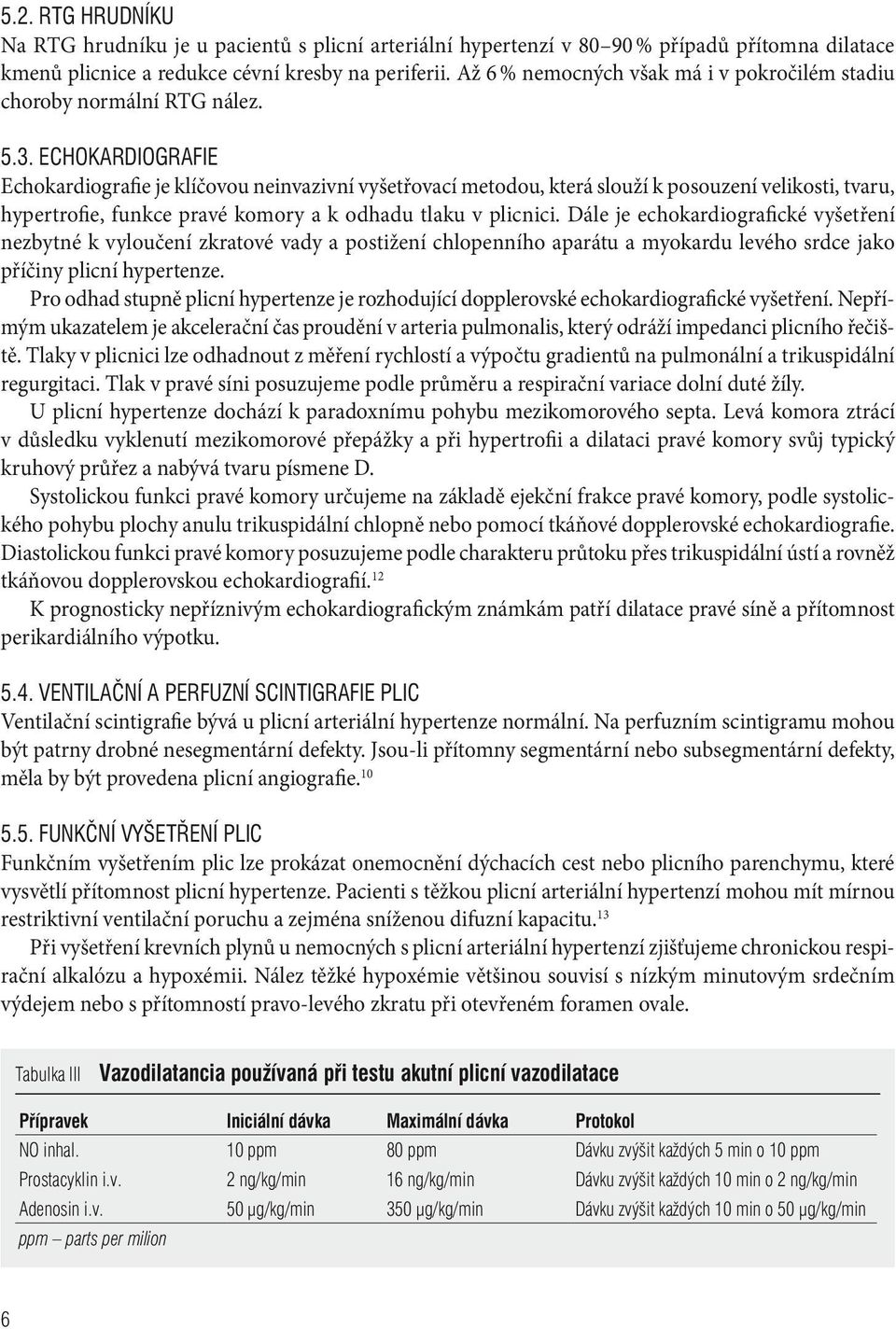 5.2. RTG HRUDNÍKU
Na RTG hrudníku je u pacientů s plicní arteriální hypertenzí v 80–90 % případů přítomna dilatace kmenů plicnice a redukce cévní kresby na periferii. Až 6 % nemocných však má i v pokročilém stadiu choroby normální RTG nález.

5.3. ECHOKARDIOGRAFIE
Echokardiografie je klíčovou neinvazivní vyšetřovací metodou, která slouží k posouzení velikosti, tvaru, hypertrofie, funkce pravé komory a k odhadu tlaku v plicnici. Dále je echokardiografické vyšetření nezbytné k vyloučení zkratové vady a postižení chlopenního aparátu a myokardu levého srdce jako příčiny plicní hypertenze.

Pro odhad stupně plicní hypertenze je rozhodující dopplerovské echokardiografické vyšetření. Nepřímým ukazatelem je akcelerační čas proudění v arteria pulmonalis, který odráží impedanci plicního řečiště. Tlaky v plicnici lze odhadnout z měření rychlostí a výpočtu gradientů na pulmonální a trikuspidální regurgitaci. Tlak v pravé síni posuzujeme podle průměru a respirační variace dolní duté žíly.

U plicní hypertenze dochází k paradoxnímu pohybu mezikomorového septa. Levá komora ztrácí v důsledku vyklenutí mezikomorové přepážky a při hypertrofii a dilataci pravé komory svůj typický kruhový průřez a nabývá tvaru písmene D.

Systolickou funkci pravé komory určujeme na základě ejekční frakce pravé komory, podle systolického pohybu plochy anulu trikuspidální chlopně nebo pomocí tkáňové dopplerovské echokardiografie. Diastolickou funkci pravé komory posuzujeme podle charakteru průtoku přes trikuspidální ústí a rovněž tkáňovou dopplerovskou echokardiografií.$^{12}$

K prognosticky nepříznivým echokardiografickým známkám patří dilatace pravé síně a přítomnost perikardiálního výpotku.

5.4. VENTILAČNÍ A PERFUZNÍ SCINTIGRAFIE PLIC
Ventilační scintigrafie bývá u plicní arteriální hypertenze normální. Na perfuzním scintigramu mohou být patrny drobné nesegmentární defekty. Jsou-li přítomny segmentární nebo subsegmentární defekty, měla by být provedena plicní angiografie.$^{10}$

5.5. FUNKČNÍ VYŠETŘENÍ PLIC
Funkčním vyšetřením plic lze prokázat onemocnění dýchacích cest nebo plicního parenchymu, které vysvětlí přítomnost plicní hypertenze. Pacienti s těžkou plicní arteriální hypertenzí mohou mít mírnou restriktivní ventilační poruchu a zejména sníženou difuzní kapacitu.$^{13}$

Při vyšetření krevních plynů u nemocných s plicní arteriální hypertenzí zjišťujeme chronickou respirační alkalózu a hypoxémii. Nález těžké hypoxémie většinou souvisí s nízkým minutovým srdečním výdejem nebo s přítomností pravo-levého zkratu při otevřeném foramen ovale.

Tabulka III Vazodilatancia používaná při testu akutní plicní vazodilatace

| Přípravek | Iniciální dávka | Maximální dávka | Protokol |
|---|---|---|---|
| NO inhal. | 10 ppm | 80 ppm | Dávku zvýšit každých 5 min o 10 ppm |
| Prostacyklin i.v. | 2 ng/kg/min | 16 ng/kg/min | Dávku zvýšit každých 10 min o 2 ng/kg/min |
| Adenosin i.v. | 50 µg/kg/min | 350 µg/kg/min | Dávku zvýšit každých 10 min o 50 µg/kg/min |

ppm – parts per milion

6